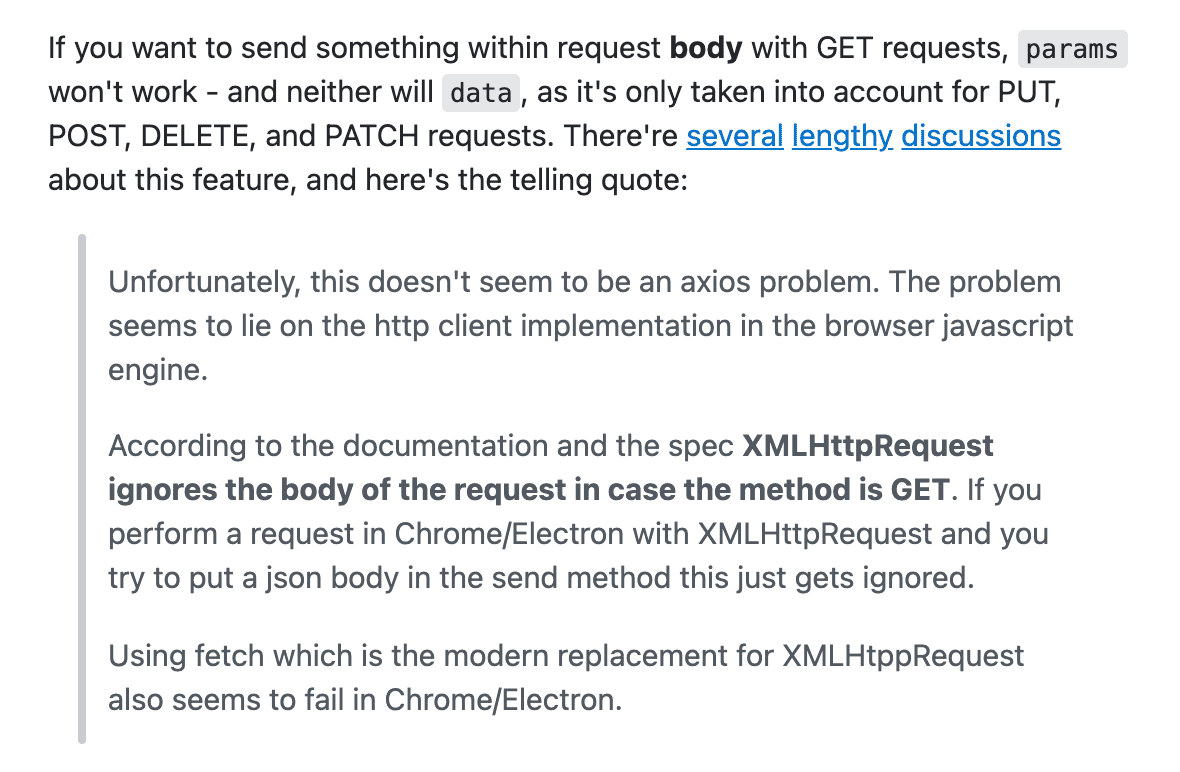 If you want to send something within request body with GET requests, params won't work - and neither will data, as it's only taken into account for PUT, POST, DELETE, and PATCH requests. There're several lengthy discussions about this feature, and here's the telling quote:

Unfortunately, this doesn't seem to be an axios problem. The problem seems to lie on the http client implementation in the browser javascript engine.

According to the documentation and the spec XMLHttpRequest ignores the body of the request in case the method is GET. If you perform a request in Chrome/Electron with XMLHttpRequest and you try to put a json body in the send method this just gets ignored.

Using fetch which is the modern replacement for XMLHtppRequest also seems to fail in Chrome/Electron.